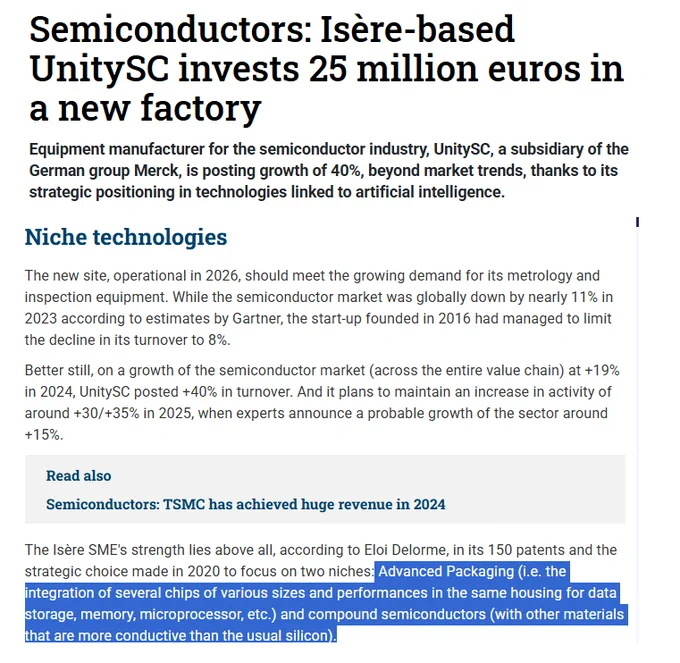 Semiconductors: Isère-based UnitySC invests 25 million euros in a new factory

Equipment manufacturer for the semiconductor industry, UnitySC, a subsidiary of the German group Merck, is posting growth of 40%, beyond market trends, thanks to its strategic positioning in technologies linked to artificial intelligence.

Niche technologies

The new site, operational in 2026, should meet the growing demand for its metrology and inspection equipment. While the semiconductor market was globally down by nearly 11% in 2023 according to estimates by Gartner, the start-up founded in 2016 had managed to limit the decline in its turnover to 8%.

Better still, on a growth of the semiconductor market (across the entire value chain) at +19% in 2024, UnitySC posted +40% in turnover. And it plans to maintain an increase in activity of around +30/+35% in 2025, when experts announce a probable growth of the sector around +15%.

Read also

Semiconductors: TSMC has achieved huge revenue in 2024

The Isère SME's strength lies above all, according to Eloi Delorme, in its 150 patents and the strategic choice made in 2020 to focus on two niches: Advanced Packaging (i.e. the integration of several chips of various sizes and performances in the same housing for data storage, memory, microprocessor, etc.) and compound semiconductors (with other materials that are more conductive than the usual silicon).